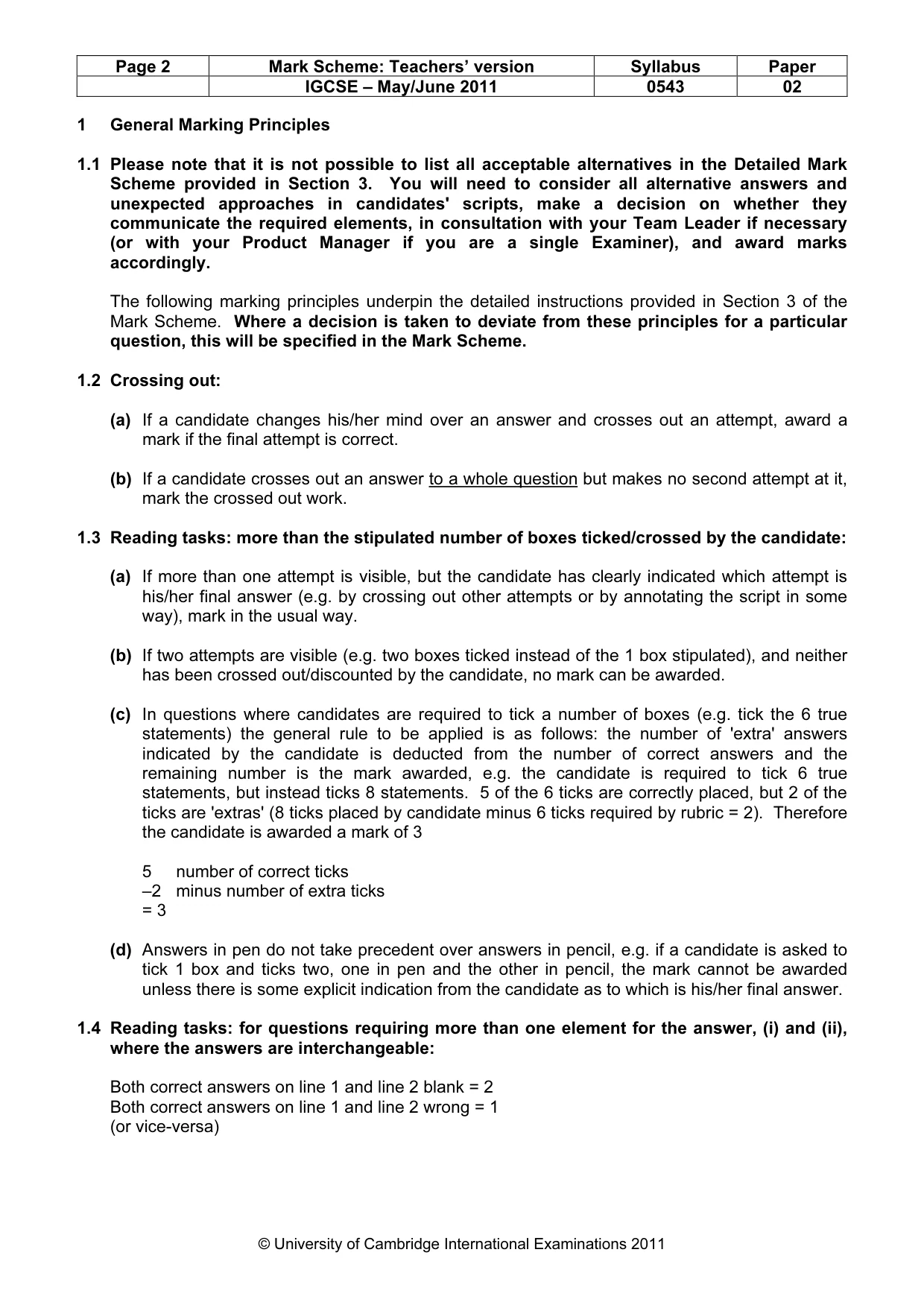 | Page 2 | Mark Scheme: Teachers' version | Syllabus | Paper |
|---|---|---|---|
| | IGCSE – May/June 2011 | 0543 | 02 |

1 General Marking Principles

1.1 Please note that it is not possible to list all acceptable alternatives in the Detailed Mark Scheme provided in Section 3. You will need to consider all alternative answers and unexpected approaches in candidates' scripts, make a decision on whether they communicate the required elements, in consultation with your Team Leader if necessary (or with your Product Manager if you are a single Examiner), and award marks accordingly.

The following marking principles underpin the detailed instructions provided in Section 3 of the Mark Scheme. Where a decision is taken to deviate from these principles for a particular question, this will be specified in the Mark Scheme.

1.2 Crossing out:

(a) If a candidate changes his/her mind over an answer and crosses out an attempt, award a mark if the final attempt is correct.

(b) If a candidate crosses out an answer to a whole question but makes no second attempt at it, mark the crossed out work.

1.3 Reading tasks: more than the stipulated number of boxes ticked/crossed by the candidate:

(a) If more than one attempt is visible, but the candidate has clearly indicated which attempt is his/her final answer (e.g. by crossing out other attempts or by annotating the script in some way), mark in the usual way.

(b) If two attempts are visible (e.g. two boxes ticked instead of the 1 box stipulated), and neither has been crossed out/discounted by the candidate, no mark can be awarded.

(c) In questions where candidates are required to tick a number of boxes (e.g. tick the 6 true statements) the general rule to be applied is as follows: the number of 'extra' answers indicated by the candidate is deducted from the number of correct answers and the remaining number is the mark awarded, e.g. the candidate is required to tick 6 true statements, but instead ticks 8 statements. 5 of the 6 ticks are correctly placed, but 2 of the ticks are 'extras' (8 ticks placed by candidate minus 6 ticks required by rubric = 2). Therefore the candidate is awarded a mark of 3

5 number of correct ticks
–2 minus number of extra ticks
= 3

(d) Answers in pen do not take precedent over answers in pencil, e.g. if a candidate is asked to tick 1 box and ticks two, one in pen and the other in pencil, the mark cannot be awarded unless there is some explicit indication from the candidate as to which is his/her final answer.

1.4 Reading tasks: for questions requiring more than one element for the answer, (i) and (ii), where the answers are interchangeable:

Both correct answers on line 1 and line 2 blank = 2
Both correct answers on line 1 and line 2 wrong = 1
(or vice-versa)

© University of Cambridge International Examinations 2011